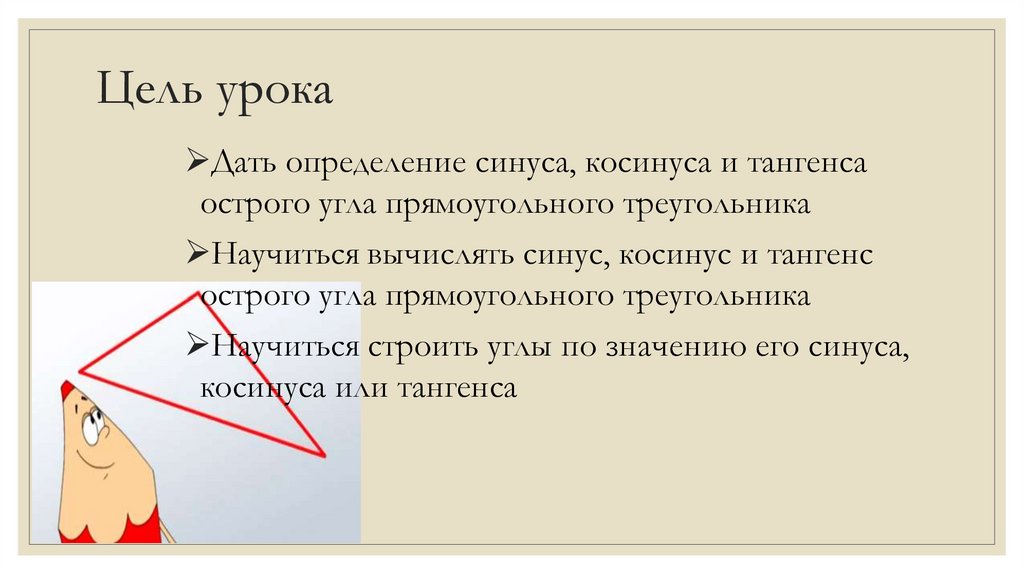 Цель урока

➢Дать определение синуса, косинуса и тангенса острого угла прямоугольного треугольника

➢Научиться вычислять синус, косинус и тангенс острого угла прямоугольного треугольника

➢Научиться строить углы по значению его синуса, косинуса или тангенса